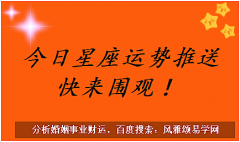 今日星座运势推送
快来围观！

分析婚姻事业财运，百度搜索：风雅颂易学网